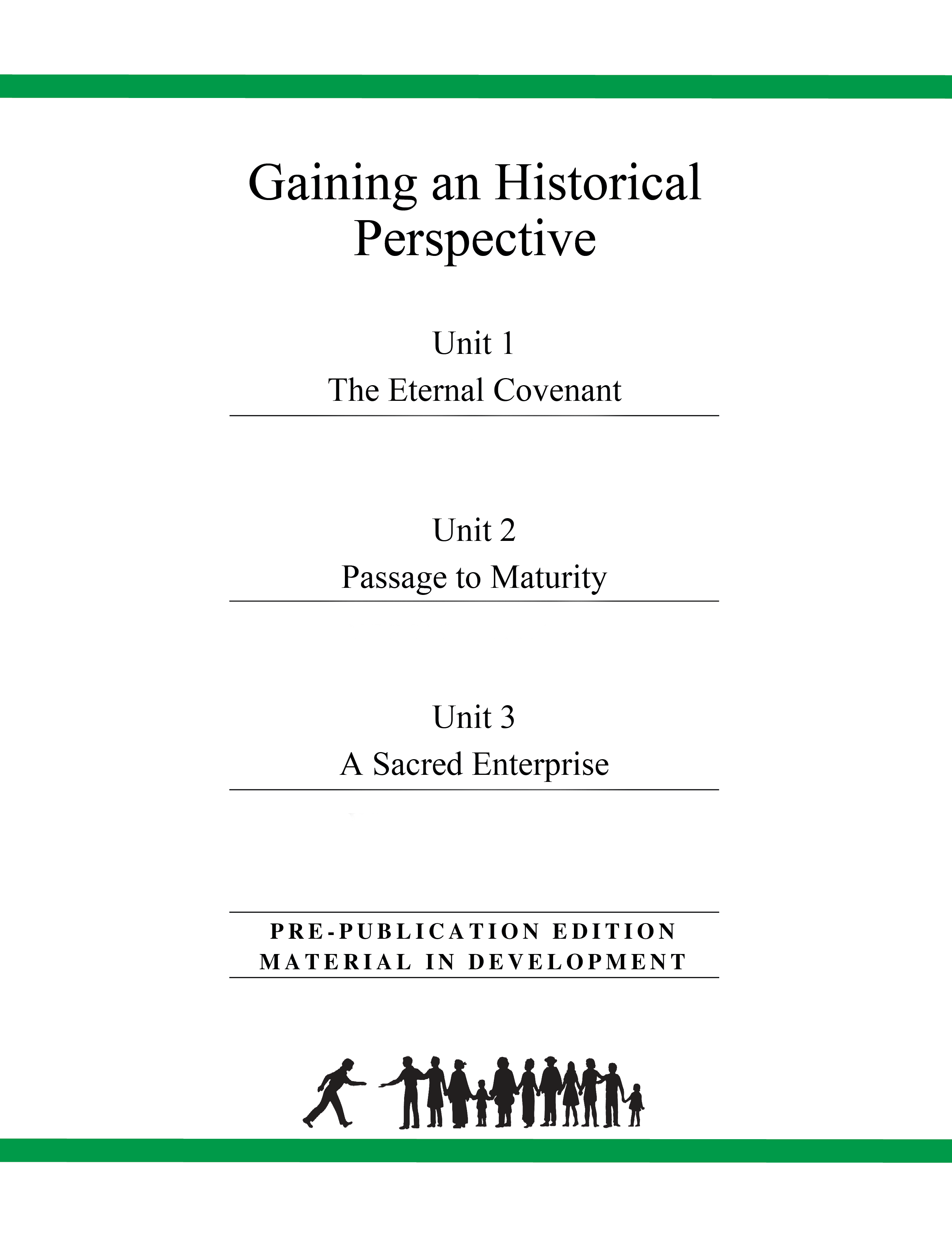 Gaining an Historical Perspective

Unit 1

The Eternal Covenant

Unit 2

Passage to Maturity

Unit 3

A Sacred Enterprise

PRE-PUBLICATION EDITION
MATERIAL IN DEVELOPMENT